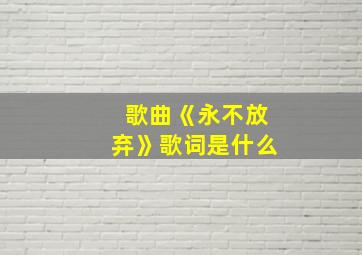 歌曲《永不放弃》歌词是什么